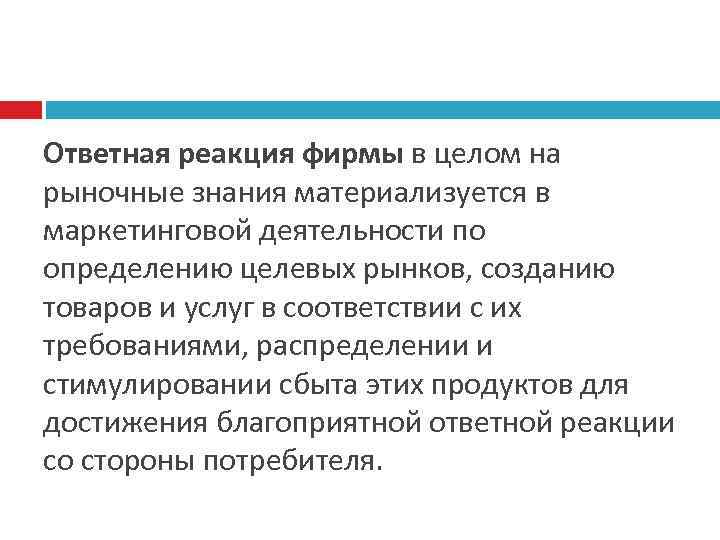 Ответная реакция фирмы в целом на рыночные знания материализуется в маркетинговой деятельности по определению целевых рынков, созданию товаров и услуг в соответствии с их требованиями, распределении и стимулировании сбыта этих продуктов для достижения благоприятной ответной реакции со стороны потребителя.